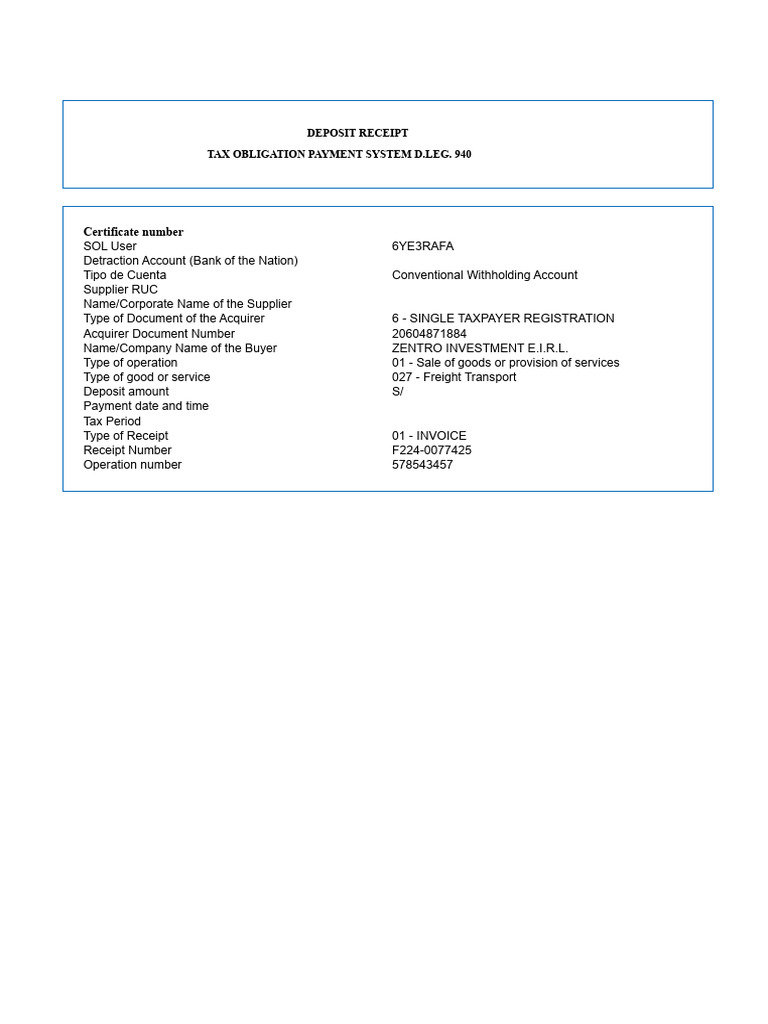 DEPOSIT RECEIPT
TAX OBLIGATION PAYMENT SYSTEM D.LEG. 940

Certificate number
SOL User 6YE3RAFA
Detraction Account (Bank of the Nation)
Tipo de Cuenta Conventional Withholding Account
Supplier RUC
Name/Corporate Name of the Supplier
Type of Document of the Acquirer 6 - SINGLE TAXPAYER REGISTRATION
Acquirer Document Number 20604871884
Name/Company Name of the Buyer ZENTRO INVESTMENT E.I.R.L.
Type of operation 01 - Sale of goods or provision of services
Type of good or service 027 - Freight Transport
Deposit amount S/
Payment date and time
Tax Period
Type of Receipt 01 - INVOICE
Receipt Number F224-0077425
Operation number 578543457